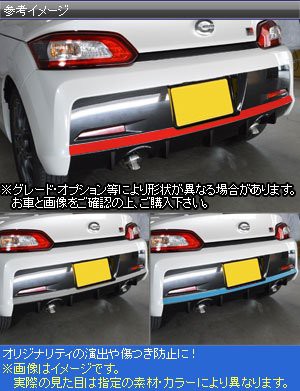 参考イメージ

※グレード・オプション等により形状が異なる場合があります。
お車と画像をご確認の上、ご購入下さい。

オリジナリティの演出や傷つき防止に！
※画像はイメージです。
実際の見た目は指定の素材・カラーにより異なります。